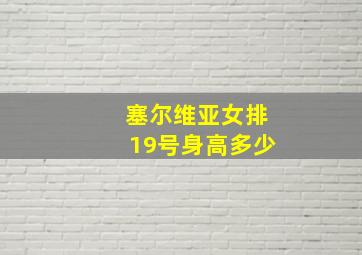 塞尔维亚女排
19号身高多少